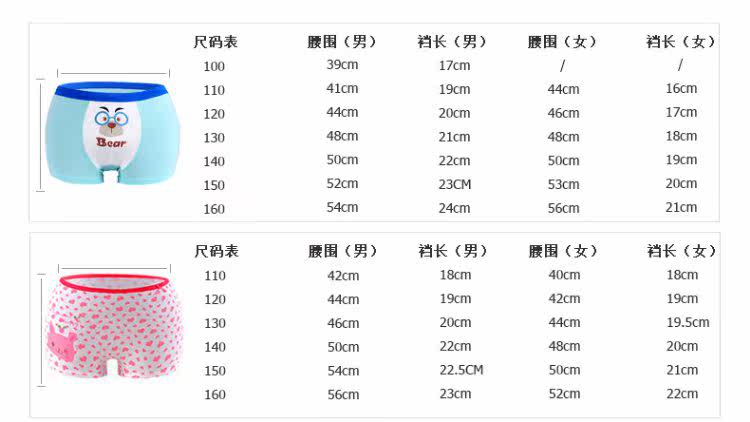 Bear

| 尺码表 | 腰围（男） | 裆长（男） | 腰围（女） | 裆长（女） |
|---|---|---|---|---|
| 100 | 39cm | 17cm | / | / |
| 110 | 41cm | 19cm | 44cm | 16cm |
| 120 | 44cm | 20cm | 46cm | 17cm |
| 130 | 48cm | 21cm | 48cm | 18cm |
| 140 | 50cm | 22cm | 50cm | 19cm |
| 150 | 52cm | 23CM | 53cm | 20cm |
| 160 | 54cm | 24cm | 56cm | 21cm |

| 尺码表 | 腰围（男） | 裆长（男） | 腰围（女） | 裆长（女） |
|---|---|---|---|---|
| 110 | 42cm | 18cm | 40cm | 18cm |
| 120 | 44cm | 19cm | 42cm | 19cm |
| 130 | 46cm | 20cm | 44cm | 19.5cm |
| 140 | 50cm | 22cm | 48cm | 20cm |
| 150 | 54cm | 22.5CM | 50cm | 21cm |
| 160 | 56cm | 23cm | 52cm | 22cm |